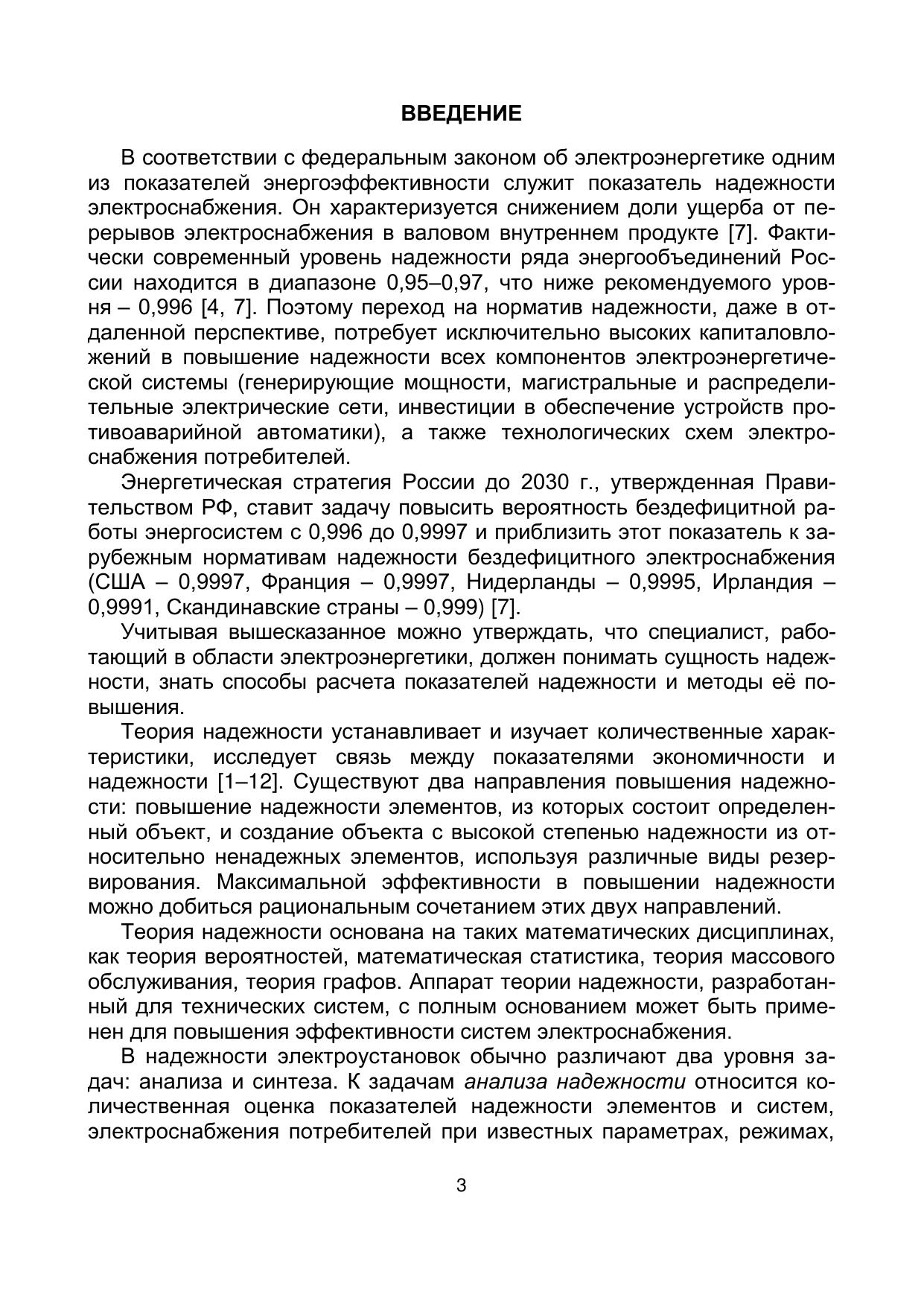 ВВЕДЕНИЕ

В соответствии с федеральным законом об электроэнергетике одним из показателей энергоэффективности служит показатель надежности электроснабжения. Он характеризуется снижением доли ущерба от перерывов электроснабжения в валовом внутреннем продукте [7]. Фактически современный уровень надежности ряда энергообъединений России находится в диапазоне 0,95–0,97, что ниже рекомендуемого уровня – 0,996 [4, 7]. Поэтому переход на норматив надежности, даже в отдаленной перспективе, потребует исключительно высоких капиталовложений в повышение надежности всех компонентов электроэнергетической системы (генерирующие мощности, магистральные и распределительные электрические сети, инвестиции в обеспечение устройств противоаварийной автоматики), а также технологических схем электроснабжения потребителей.

Энергетическая стратегия России до 2030 г., утвержденная Правительством РФ, ставит задачу повысить вероятность бездефицитной работы энергосистем с 0,996 до 0,9997 и приблизить этот показатель к зарубежным нормативам надежности бездефицитного электроснабжения (США – 0,9997, Франция – 0,9997, Нидерланды – 0,9995, Ирландия – 0,9991, Скандинавские страны – 0,999) [7].

Учитывая вышесказанное можно утверждать, что специалист, работающий в области электроэнергетики, должен понимать сущность надежности, знать способы расчета показателей надежности и методы её повышения.

Теория надежности устанавливает и изучает количественные характеристики, исследует связь между показателями экономичности и надежности [1–12]. Существуют два направления повышения надежности: повышение надежности элементов, из которых состоит определенный объект, и создание объекта с высокой степенью надежности из относительно ненадежных элементов, используя различные виды резервирования. Максимальной эффективности в повышении надежности можно добиться рациональным сочетанием этих двух направлений.

Теория надежности основана на таких математических дисциплинах, как теория вероятностей, математическая статистика, теория массового обслуживания, теория графов. Аппарат теории надежности, разработанный для технических систем, с полным основанием может быть применен для повышения эффективности систем электроснабжения.

В надежности электроустановок обычно различают два уровня задач: анализа и синтеза. К задачам анализа надежности относится количественная оценка показателей надежности элементов и систем, электроснабжения потребителей при известных параметрах, режимах,

3